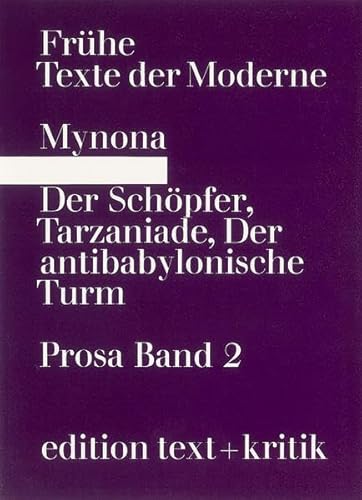 Frühe
Texte der Moderne

Mynona

Der Schöpfer, Tarzaniade, Der antibabylonische Turm

Prosa Band 2

edition text + kritik